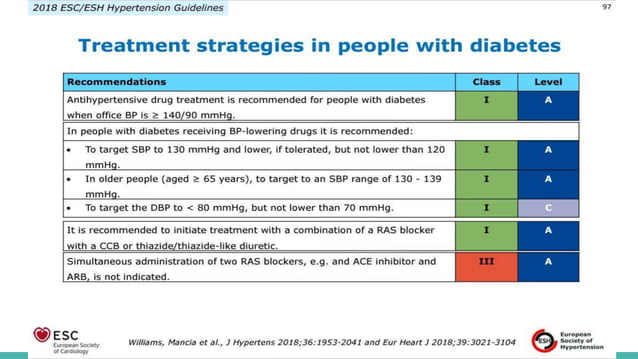 2018 ESC/ESH Hypertension Guidelines

97

Treatment strategies in people with diabetes

| Recommendations | Class | Level |
|---|---|---|
| Antihypertensive drug treatment is recommended for people with diabetes when office BP is ≥ 140/90 mmHg. | I | A |
| In people with diabetes receiving BP-lowering drugs it is recommended: | | |
| • To target SBP to 130 mmHg and lower, if tolerated, but not lower than 120 mmHg. | I | A |
| • In older people (aged ≥ 65 years), to target to an SBP range of 130 - 139 mmHg. | I | A |
| • To target the DBP to < 80 mmHg, but not lower than 70 mmHg. | I | C |
| It is recommended to initiate treatment with a combination of a RAS blocker with a CCB or thiazide/thiazide-like diuretic. | I | A |
| Simultaneous administration of two RAS blockers, e.g. and ACE inhibitor and ARB, is not indicated. | III | A |

ESC European Society of Cardiology

Williams, Mancia et al., J Hypertens 2018;36:1953-2041 and Eur Heart J 2018;39:3021-3104

ESH European Society of Hypertension